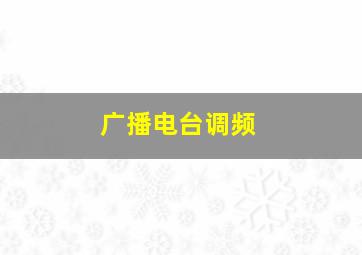 广播电台调频